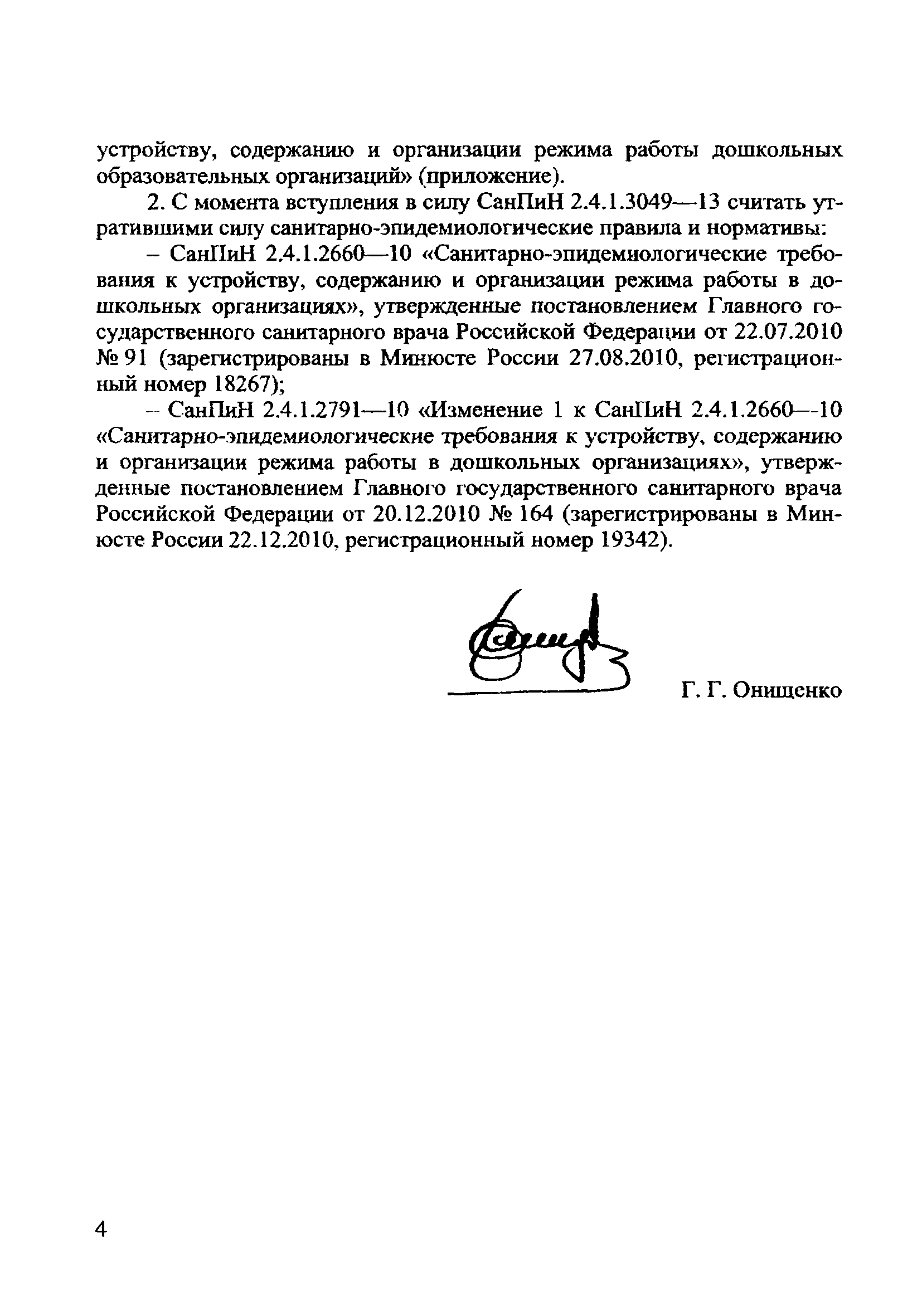 устройству, содержанию и организации режима работы дошкольных образовательных организаций» (приложение).

2. С момента вступления в силу СанПиН 2.4.1.3049—13 считать утратившими силу санитарно-эпидемиологические правила и нормативы:

– СанПиН 2.4.1.2660—10 «Санитарно-эпидемиологические требования к устройству, содержанию и организации режима работы в дошкольных организациях», утвержденные постановлением Главного государственного санитарного врача Российской Федерации от 22.07.2010 № 91 (зарегистрированы в Минюсте России 27.08.2010, регистрационный номер 18267);

– СанПиН 2.4.1.2791—10 «Изменение 1 к СанПиН 2.4.1.2660—10 «Санитарно-эпидемиологические требования к устройству, содержанию и организации режима работы в дошкольных организациях», утвержденные постановлением Главного государственного санитарного врача Российской Федерации от 20.12.2010 № 164 (зарегистрированы в Минюсте России 22.12.2010, регистрационный номер 19342).

Г. Г. Онищенко

4